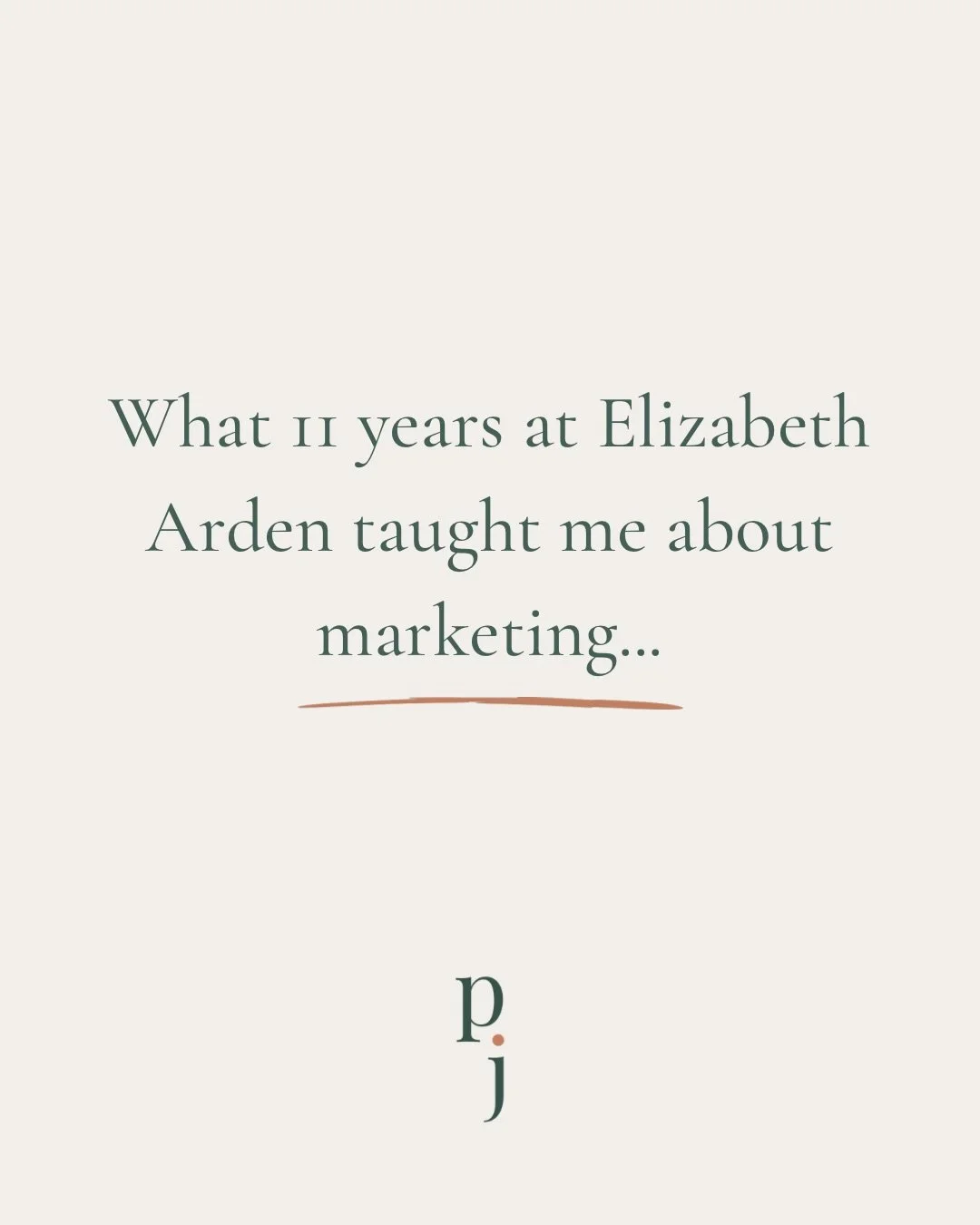 What 11 years at Elizabeth Arden taught me about marketing...

p
j